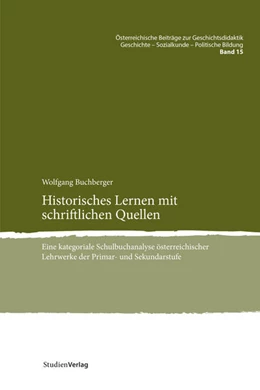 Österreichische Beiträge zur Geschichtsdidaktik
Geschichte – Sozialkunde – Politische Bildung
Band 15

Wolfgang Buchberger

Historisches Lernen mit schriftlichen Quellen

Eine kategoriale Schulbuchanalyse österreichischer Lehrwerke der Primar- und Sekundarstufe

StudienVerlag